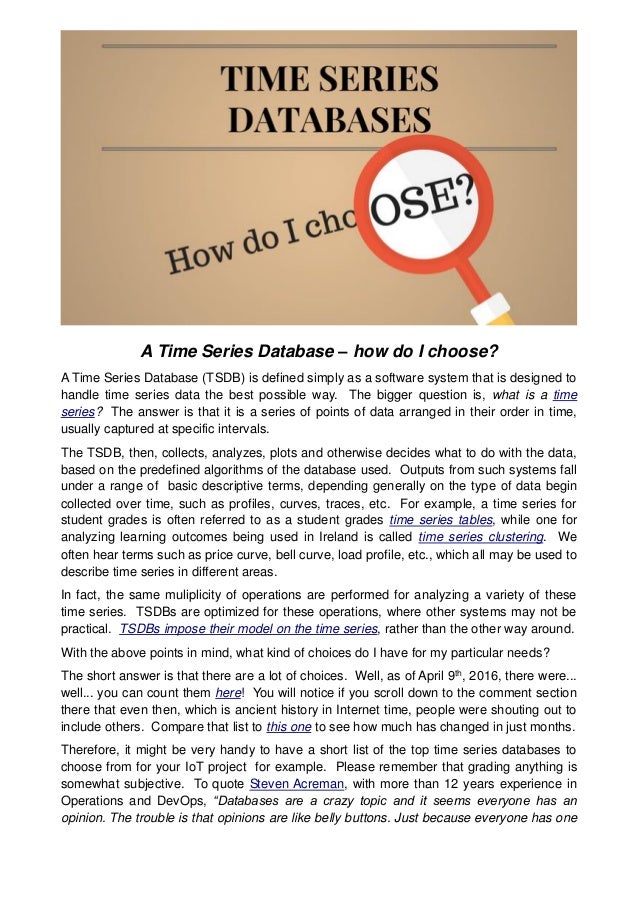 TIME SERIES DATABASES

How do I choOSE?

A Time Series Database – how do I choose?

A Time Series Database (TSDB) is defined simply as a software system that is designed to handle time series data the best possible way. The bigger question is, what is a time series? The answer is that it is a series of points of data arranged in their order in time, usually captured at specific intervals.

The TSDB, then, collects, analyzes, plots and otherwise decides what to do with the data, based on the predefined algorithms of the database used. Outputs from such systems fall under a range of basic descriptive terms, depending generally on the type of data begin collected over time, such as profiles, curves, traces, etc. For example, a time series for student grades is often referred to as a student grades time series tables, while one for analyzing learning outcomes being used in Ireland is called time series clustering. We often hear terms such as price curve, bell curve, load profile, etc., which all may be used to describe time series in different areas.

In fact, the same muliplicity of operations are performed for analyzing a variety of these time series. TSDBs are optimized for these operations, where other systems may not be practical. TSDBs impose their model on the time series, rather than the other way around.

With the above points in mind, what kind of choices do I have for my particular needs?

The short answer is that there are a lot of choices. Well, as of April 9$^{th}$, 2016, there were... well... you can count them here! You will notice if you scroll down to the comment section there that even then, which is ancient history in Internet time, people were shouting out to include others. Compare that list to this one to see how much has changed in just months.

Therefore, it might be very handy to have a short list of the top time series databases to choose from for your IoT project for example. Please remember that grading anything is somewhat subjective. To quote Steven Acreman, with more than 12 years experience in Operations and DevOps, "Databases are a crazy topic and it seems everyone has an opinion. The trouble is that opinions are like belly buttons. Just because everyone has one